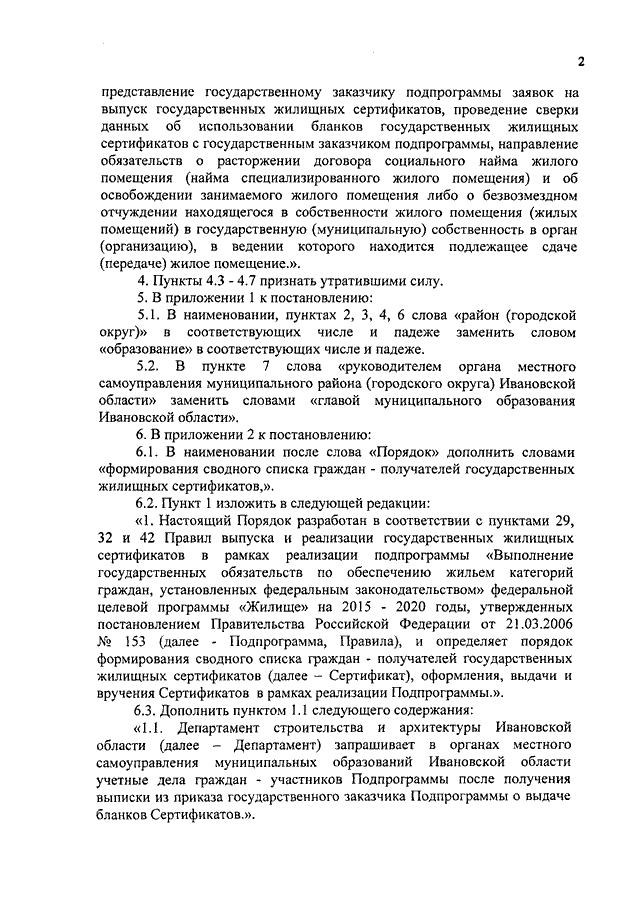 2

представление государственному заказчику подпрограммы заявок на выпуск государственных жилищных сертификатов, проведение сверки данных об использовании бланков государственных жилищных сертификатов с государственным заказчиком подпрограммы, направление обязательств о расторжении договора социального найма жилого помещения (найма специализированного жилого помещения) и об освобождении занимаемого жилого помещения либо о безвозмездном отчуждении находящегося в собственности жилого помещения (жилых помещений) в государственную (муниципальную) собственность в орган (организацию), в ведении которого находится подлежащее сдаче (передаче) жилое помещение.».

4. Пункты 4.3 - 4.7 признать утратившими силу.

5. В приложении 1 к постановлению:

5.1. В наименовании, пунктах 2, 3, 4, 6 слова «район (городской округ)» в соответствующих числе и падеже заменить словом «образование» в соответствующих числе и падеже.

5.2. В пункте 7 слова «руководителем органа местного самоуправления муниципального района (городского округа) Ивановской области» заменить словами «главой муниципального образования Ивановской области».

6. В приложении 2 к постановлению:

6.1. В наименовании после слова «Порядок» дополнить словами «формирования сводного списка граждан - получателей государственных жилищных сертификатов,».

6.2. Пункт 1 изложить в следующей редакции:

«1. Настоящий Порядок разработан в соответствии с пунктами 29, 32 и 42 Правил выпуска и реализации государственных жилищных сертификатов в рамках реализации подпрограммы «Выполнение государственных обязательств по обеспечению жильем категорий граждан, установленных федеральным законодательством» федеральной целевой программы «Жилище» на 2015 - 2020 годы, утвержденных постановлением Правительства Российской Федерации от 21.03.2006 № 153 (далее - Подпрограмма, Правила), и определяет порядок формирования сводного списка граждан - получателей государственных жилищных сертификатов (далее – Сертификат), оформления, выдачи и вручения Сертификатов в рамках реализации Подпрограммы.».

6.3. Дополнить пунктом 1.1 следующего содержания:

«1.1. Департамент строительства и архитектуры Ивановской области (далее – Департамент) запрашивает в органах местного самоуправления муниципальных образований Ивановской области учетные дела граждан - участников Подпрограммы после получения выписки из приказа государственного заказчика Подпрограммы о выдаче бланков Сертификатов.».